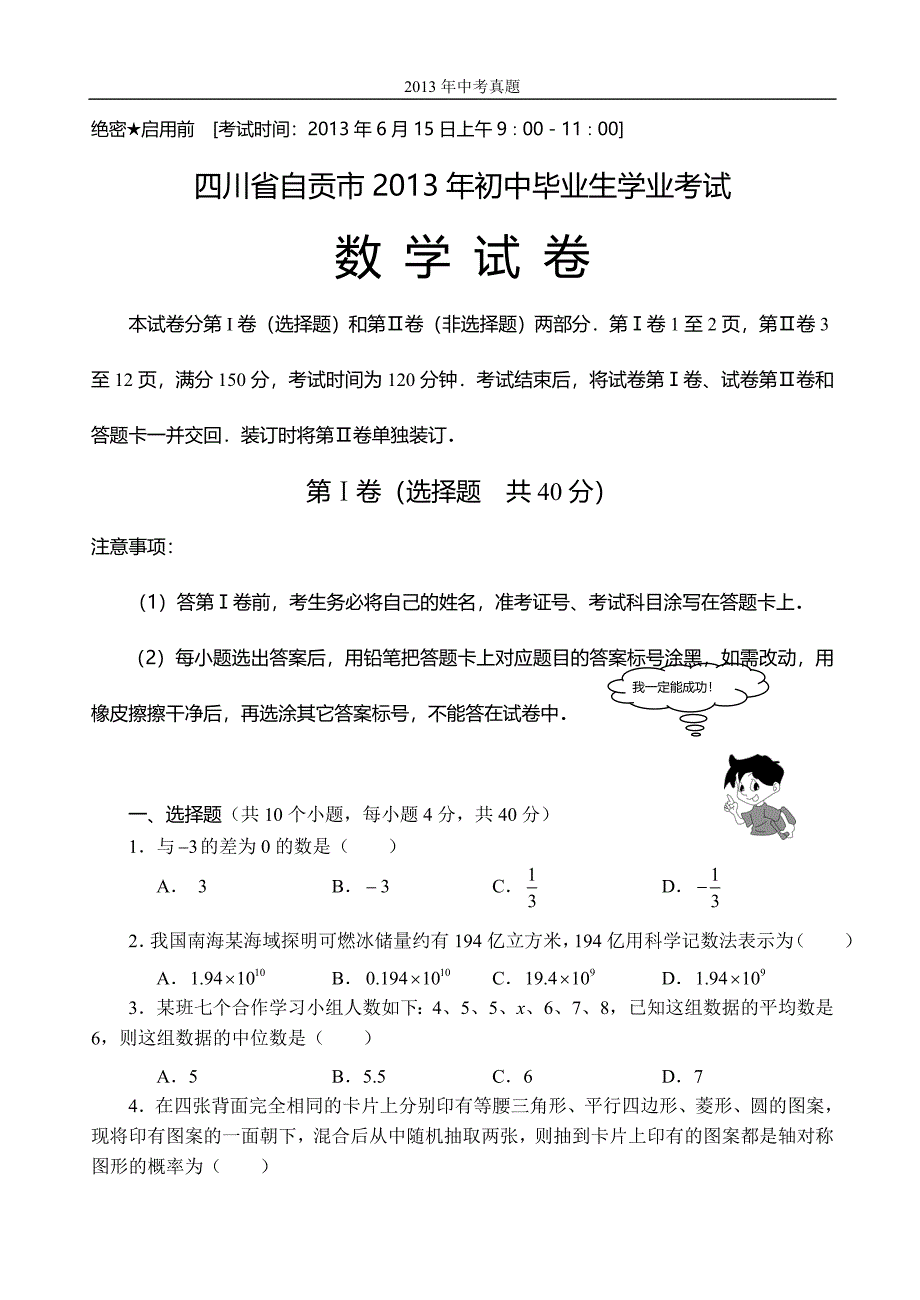 2013 年中考真题

绝密★启用前　[考试时间：2013 年 6 月 15 日上午 9：00 - 11：00]

四川省自贡市 2013 年初中毕业生学业考试

数 学 试 卷

本试卷分第 I 卷（选择题）和第Ⅱ卷（非选择题）两部分．第Ⅰ卷 1 至 2 页，第Ⅱ卷 3 至 12 页，满分 150 分，考试时间为 120 分钟．考试结束后，将试卷第Ⅰ卷、试卷第Ⅱ卷和答题卡一并交回．装订时将第Ⅱ卷单独装订．

第Ⅰ卷（选择题　共 40 分)

注意事项：

（1）答第Ⅰ卷前，考生务必将自己的姓名，准考证号、考试科目涂写在答题卡上．

（2）每小题选出答案后，用铅笔把答题卡上对应题目的答案标号涂黑，如需改动，用橡皮擦擦干净后，再选涂其它答案标号，不能答在试卷中．

我一定能成功！

一、选择题（共 10 个小题，每小题 4 分，共 40 分）

1．与 $-3$ 的差为 0 的数是（　　）

A． 3　　B．$-3$　　C．$\frac{1}{3}$　　D．$-\frac{1}{3}$

2．我国南海某海域探明可燃冰储量约有 194 亿立方米，194 亿用科学记数法表示为（　　）

A．$1.94\times10^{10}$　　B．$0.194\times10^{10}$　　C．$19.4\times10^{9}$　　D．$1.94\times10^{9}$

3．某班七个合作学习小组人数如下：4、5、5、$x$、6、7、8，已知这组数据的平均数是 6，则这组数据的中位数是（　　）

A．5　　B．5.5　　C．6　　D．7

4．在四张背面完全相同的卡片上分别印有等腰三角形、平行四边形、菱形、圆的图案，现将印有图案的一面朝下，混合后从中随机抽取两张，则抽到卡片上印有的图案都是轴对称图形的概率为（　　）